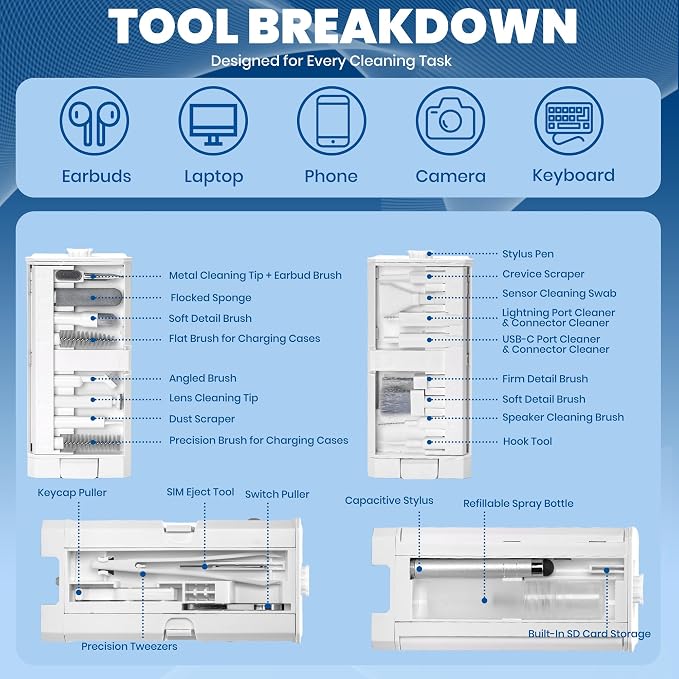 TOOL BREAKDOWN
Designed for Every Cleaning Task

Earbuds
Laptop
Phone
Camera
Keyboard

Metal Cleaning Tip + Earbud Brush
Flocked Sponge
Soft Detail Brush
Flat Brush for Charging Cases
Angled Brush
Lens Cleaning Tip
Dust Scraper
Precision Brush for Charging Cases

Stylus Pen
Crevice Scraper
Sensor Cleaning Swab
Lightning Port Cleaner & Connector Cleaner
USB-C Port Cleaner & Connector Cleaner
Firm Detail Brush
Soft Detail Brush
Speaker Cleaning Brush
Hook Tool

Keycap Puller
SIM Eject Tool
Switch Puller
Precision Tweezers

Capacitive Stylus
Refillable Spray Bottle
Built-In SD Card Storage